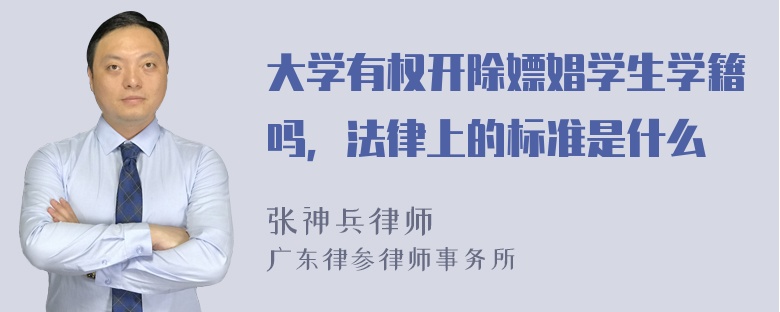 大学有权开除嫖娼学生学籍吗，法律上的标准是什么

张神兵律师
广东律参律师事务所